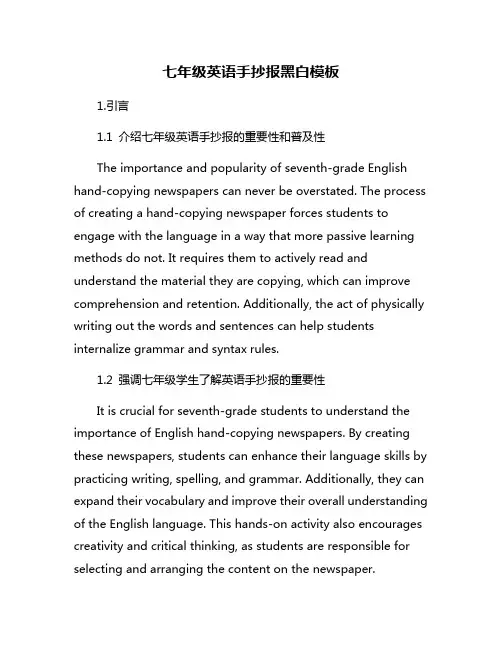 七年级英语手抄报黑白模板

1.引言

1.1 介绍七年级英语手抄报的重要性和普及性

The importance and popularity of seventh-grade English hand-copying newspapers can never be overstated. The process of creating a hand-copying newspaper forces students to engage with the language in a way that more passive learning methods do not. It requires them to actively read and understand the material they are copying, which can improve comprehension and retention. Additionally, the act of physically writing out the words and sentences can help students internalize grammar and syntax rules.

1.2 强调七年级学生了解英语手抄报的重要性

It is crucial for seventh-grade students to understand the importance of English hand-copying newspapers. By creating these newspapers, students can enhance their language skills by practicing writing, spelling, and grammar. Additionally, they can expand their vocabulary and improve their overall understanding of the English language. This hands-on activity also encourages creativity and critical thinking, as students are responsible for selecting and arranging the content on the newspaper.